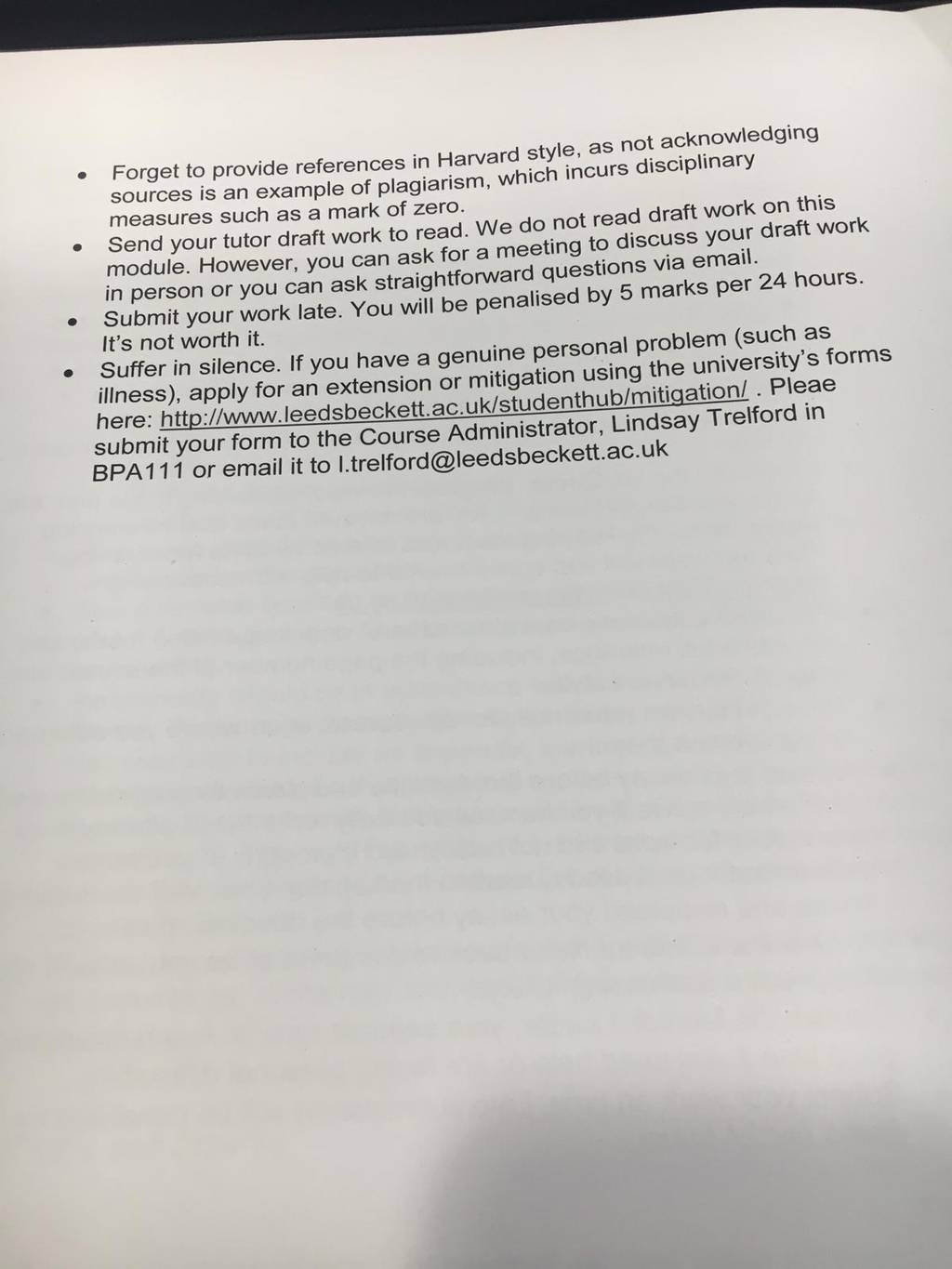 • Forget to provide references in Harvard style, as not acknowledging sources is an example of plagiarism, which incurs disciplinary measures such as a mark of zero.
• Send your tutor draft work to read. We do not read draft work on this module. However, you can ask for a meeting to discuss your draft work in person or you can ask straightforward questions via email.
• Submit your work late. You will be penalised by 5 marks per 24 hours. It's not worth it.
• Suffer in silence. If you have a genuine personal problem (such as illness), apply for an extension or mitigation using the university's forms here: http://www.leedsbeckett.ac.uk/studenthub/mitigation/ . Pleae submit your form to the Course Administrator, Lindsay Trelford in BPA111 or email it to l.trelford@leedsbeckett.ac.uk